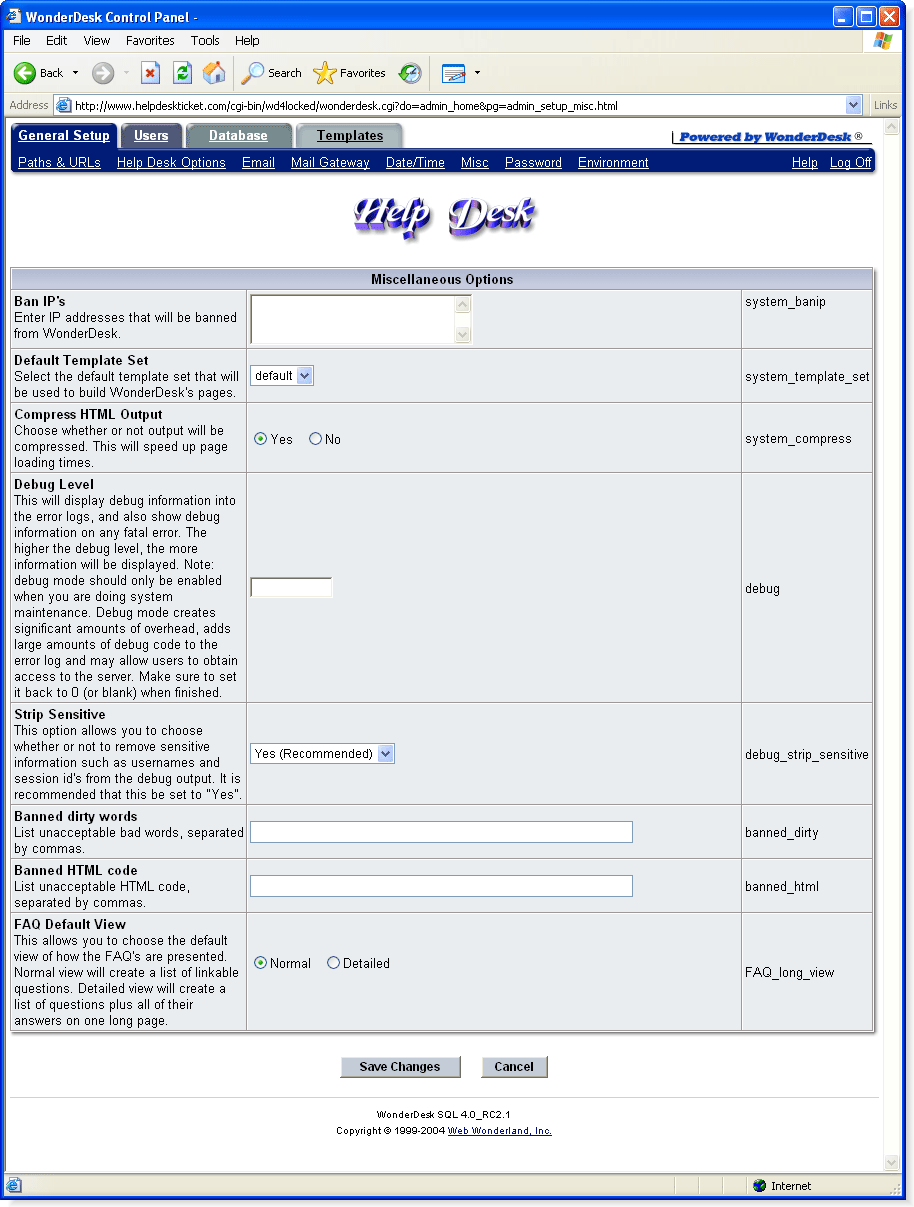 WonderDesk Control Panel -

File Edit View Favorites Tools Help

Back Search Favorites

Address http://www.helpdeskticket.com/cgi-bin/wd4locked/wonderdesk.cgi?do=admin_home&pg=admin_setup_misc.html Links

General Setup Users Database Templates

Powered by WonderDesk ®

Paths & URLs Help Desk Options Email Mail Gateway Date/Time Misc Password Environment Help Log Off

Help Desk

| Miscellaneous Options | | |
|---|---|---|
| **Ban IP's** Enter IP addresses that will be banned from WonderDesk. | | system_banip |
| **Default Template Set** Select the default template set that will be used to build WonderDesk's pages. | default | system_template_set |
| **Compress HTML Output** Choose whether or not output will be compressed. This will speed up page loading times. | Yes No | system_compress |
| **Debug Level** This will display debug information into the error logs, and also show debug information on any fatal error. The higher the debug level, the more information will be displayed. Note: debug mode should only be enabled when you are doing system maintenance. Debug mode creates significant amounts of overhead, adds large amounts of debug code to the error log and may allow users to obtain access to the server. Make sure to set it back to 0 (or blank) when finished. | | debug |
| **Strip Sensitive** This option allows you to choose whether or not to remove sensitive information such as usernames and session id's from the debug output. It is recommended that this be set to "Yes". | Yes (Recommended) | debug_strip_sensitive |
| **Banned dirty words** List unacceptable bad words, separated by commas. | | banned_dirty |
| **Banned HTML code** List unacceptable HTML code, separated by commas. | | banned_html |
| **FAQ Default View** This allows you to choose the default view of how the FAQ's are presented. Normal view will create a list of linkable questions. Detailed view will create a list of questions plus all of their answers on one long page. | Normal Detailed | FAQ_long_view |

Save Changes Cancel

WonderDesk SQL 4.0_RC2.1
Copyright © 1999-2004 Web Wonderland, Inc.

Internet